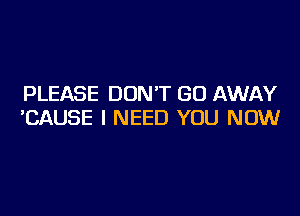 PLEASE DON'T GO AWAY
'CAUSE I NEED YOU NOW